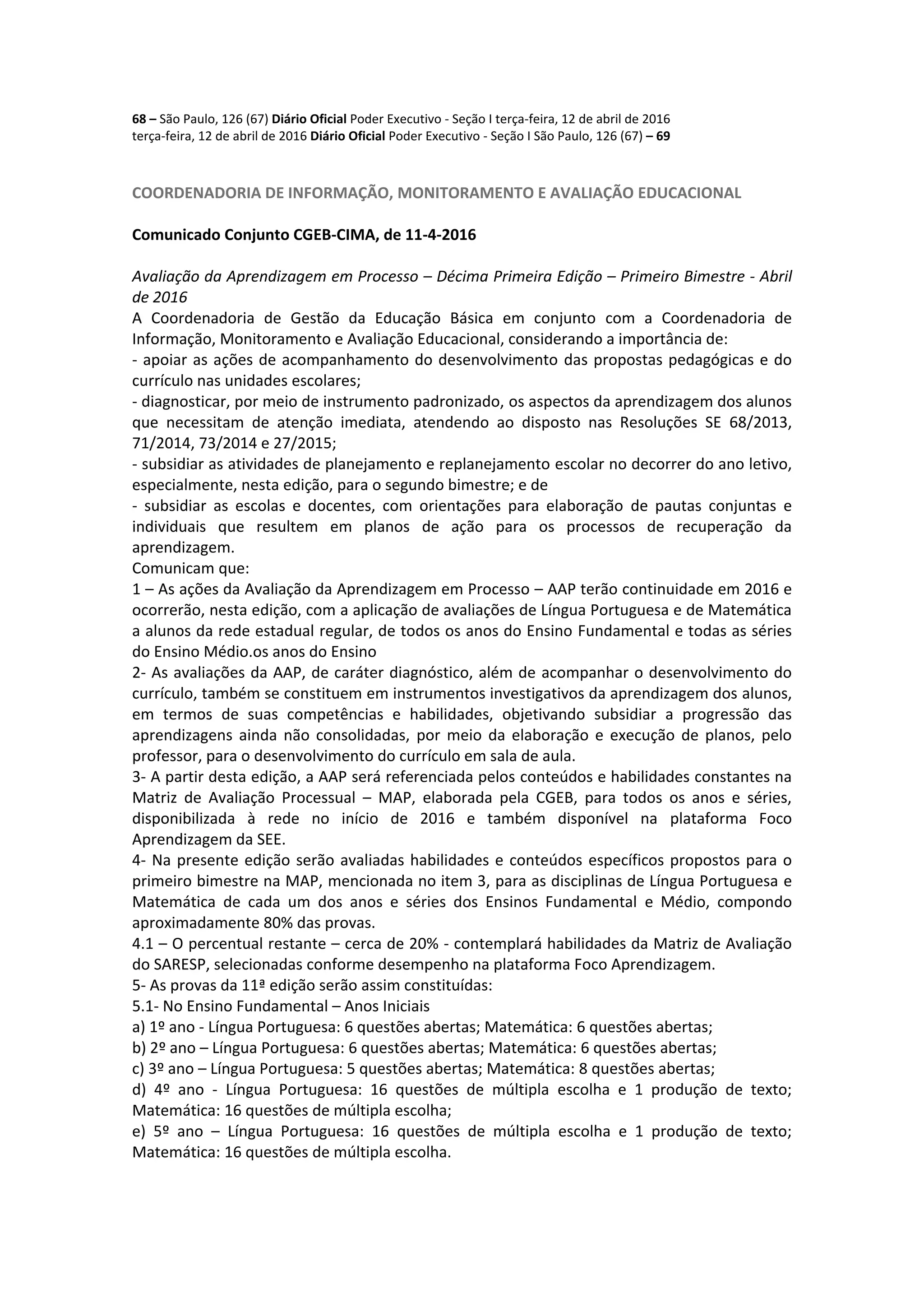 68 – São Paulo, 126 (67) Diário Oficial Poder Executivo - Seção I terça-feira, 12 de abril de 2016
terça-feira, 12 de abril de 2016 Diário Oficial Poder Executivo - Seção I São Paulo, 126 (67) – 69

COORDENADORIA DE INFORMAÇÃO, MONITORAMENTO E AVALIAÇÃO EDUCACIONAL

Comunicado Conjunto CGEB-CIMA, de 11-4-2016

Avaliação da Aprendizagem em Processo – Décima Primeira Edição – Primeiro Bimestre - Abril de 2016
A Coordenadoria de Gestão da Educação Básica em conjunto com a Coordenadoria de Informação, Monitoramento e Avaliação Educacional, considerando a importância de:
- apoiar as ações de acompanhamento do desenvolvimento das propostas pedagógicas e do currículo nas unidades escolares;
- diagnosticar, por meio de instrumento padronizado, os aspectos da aprendizagem dos alunos que necessitam de atenção imediata, atendendo ao disposto nas Resoluções SE 68/2013, 71/2014, 73/2014 e 27/2015;
- subsidiar as atividades de planejamento e replanejamento escolar no decorrer do ano letivo, especialmente, nesta edição, para o segundo bimestre; e de
- subsidiar as escolas e docentes, com orientações para elaboração de pautas conjuntas e individuais que resultem em planos de ação para os processos de recuperação da aprendizagem.
Comunicam que:
1 – As ações da Avaliação da Aprendizagem em Processo – AAP terão continuidade em 2016 e ocorrerão, nesta edição, com a aplicação de avaliações de Língua Portuguesa e de Matemática a alunos da rede estadual regular, de todos os anos do Ensino Fundamental e todas as séries do Ensino Médio.os anos do Ensino
2- As avaliações da AAP, de caráter diagnóstico, além de acompanhar o desenvolvimento do currículo, também se constituem em instrumentos investigativos da aprendizagem dos alunos, em termos de suas competências e habilidades, objetivando subsidiar a progressão das aprendizagens ainda não consolidadas, por meio da elaboração e execução de planos, pelo professor, para o desenvolvimento do currículo em sala de aula.
3- A partir desta edição, a AAP será referenciada pelos conteúdos e habilidades constantes na Matriz de Avaliação Processual – MAP, elaborada pela CGEB, para todos os anos e séries, disponibilizada à rede no início de 2016 e também disponível na plataforma Foco Aprendizagem da SEE.
4- Na presente edição serão avaliadas habilidades e conteúdos específicos propostos para o primeiro bimestre na MAP, mencionada no item 3, para as disciplinas de Língua Portuguesa e Matemática de cada um dos anos e séries dos Ensinos Fundamental e Médio, compondo aproximadamente 80% das provas.
4.1 – O percentual restante – cerca de 20% - contemplará habilidades da Matriz de Avaliação do SARESP, selecionadas conforme desempenho na plataforma Foco Aprendizagem.
5- As provas da 11ª edição serão assim constituídas:
5.1- No Ensino Fundamental – Anos Iniciais
a) 1º ano - Língua Portuguesa: 6 questões abertas; Matemática: 6 questões abertas;
b) 2º ano – Língua Portuguesa: 6 questões abertas; Matemática: 6 questões abertas;
c) 3º ano – Língua Portuguesa: 5 questões abertas; Matemática: 8 questões abertas;
d) 4º ano - Língua Portuguesa: 16 questões de múltipla escolha e 1 produção de texto; Matemática: 16 questões de múltipla escolha;
e) 5º ano – Língua Portuguesa: 16 questões de múltipla escolha e 1 produção de texto; Matemática: 16 questões de múltipla escolha.